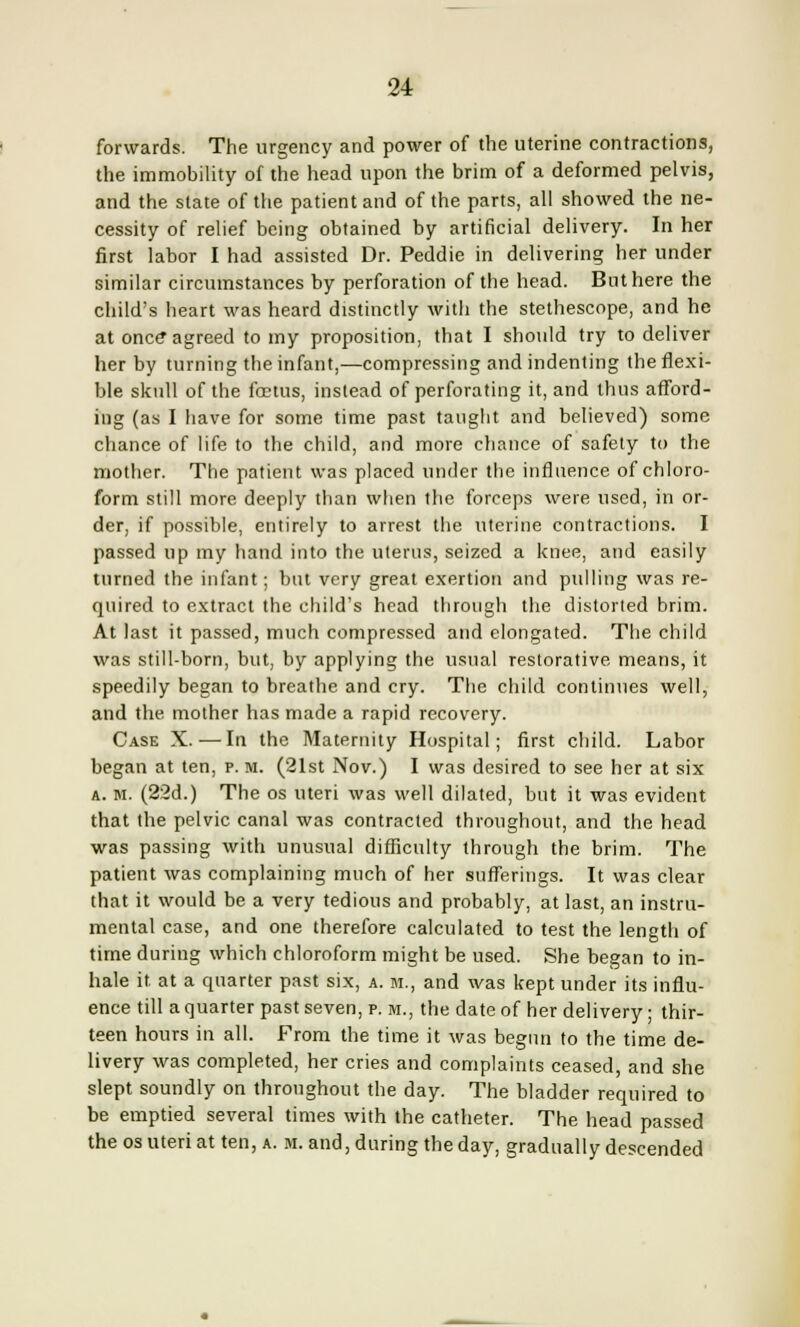 24

forwards. The urgency and power of the uterine contractions, the immobility of the head upon the brim of a deformed pelvis, and the state of the patient and of the parts, all showed the necessity of relief being obtained by artificial delivery. In her first labor I had assisted Dr. Peddie in delivering her under similar circumstances by perforation of the head. But here the child's heart was heard distinctly with the stethescope, and he at once agreed to my proposition, that I should try to deliver her by turning the infant,—compressing and indenting the flexible skull of the fœtus, instead of perforating it, and thus affording (as I have for some time past taught and believed) some chance of life to the child, and more chance of safety to the mother. The patient was placed under the influence of chloroform still more deeply than when the forceps were used, in order, if possible, entirely to arrest the uterine contractions. I passed up my hand into the uterus, seized a knee, and easily turned the infant; but very great exertion and pulling was required to extract the child's head through the distorted brim. At last it passed, much compressed and elongated. The child was still-born, but, by applying the usual restorative means, it speedily began to breathe and cry. The child continues well, and the mother has made a rapid recovery.

Case X. — In the Maternity Hospital; first child. Labor began at ten, p. m. (21st Nov.) I was desired to see her at six a. m. (22d.) The os uteri was well dilated, but it was evident that the pelvic canal was contracted throughout, and the head was passing with unusual difficulty through the brim. The patient was complaining much of her sufferings. It was clear that it would be a very tedious and probably, at last, an instrumental case, and one therefore calculated to test the length of time during which chloroform might be used. She began to inhale it at a quarter past six, a. m., and was kept under its influence till a quarter past seven, p. m., the date of her delivery; thirteen hours in all. From the time it was begun to the time delivery was completed, her cries and complaints ceased, and she slept soundly on throughout the day. The bladder required to be emptied several times with the catheter. The head passed the os uteri at ten, a. m. and, during the day, gradually descended